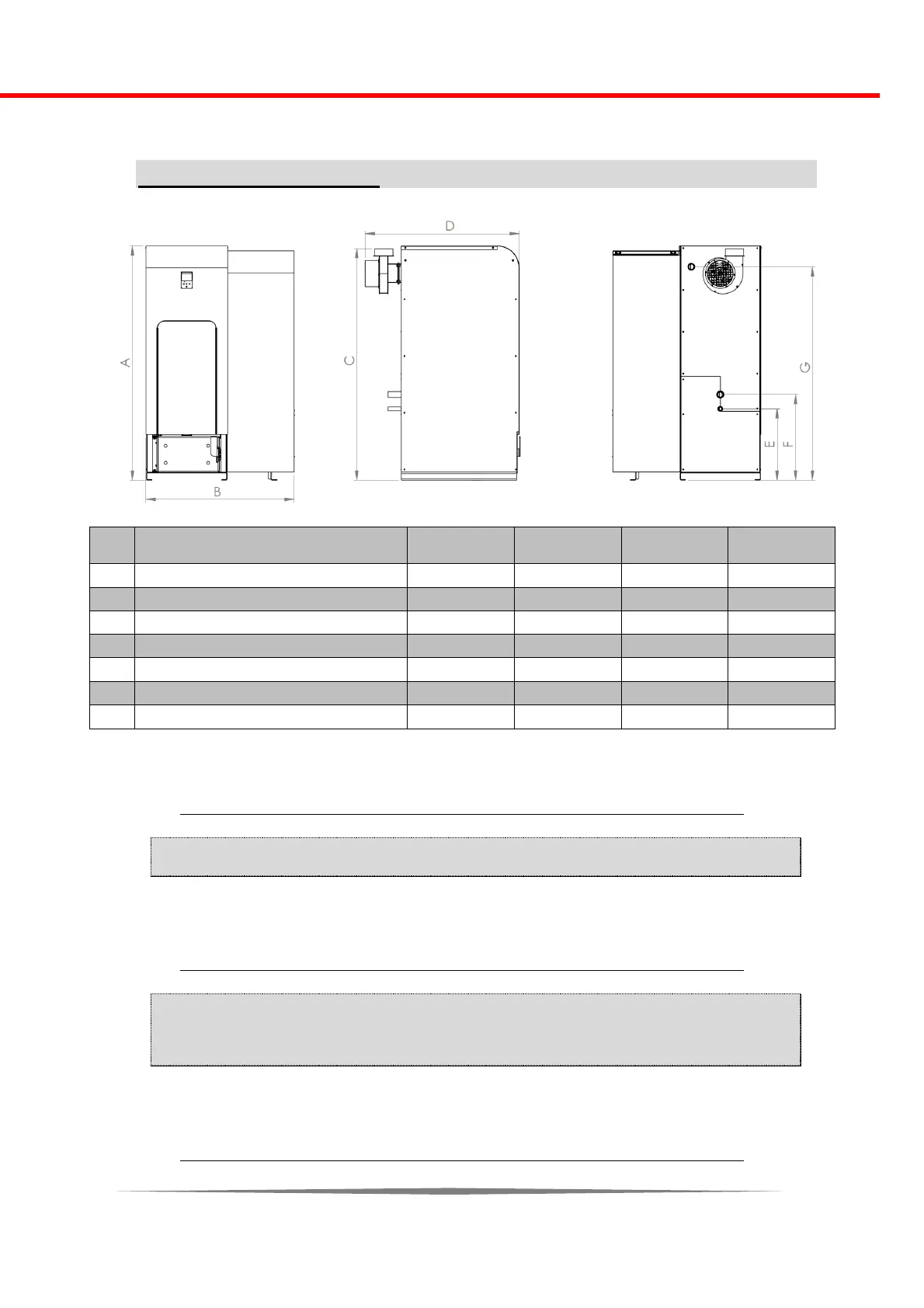 D

A

C

G

E

F

B